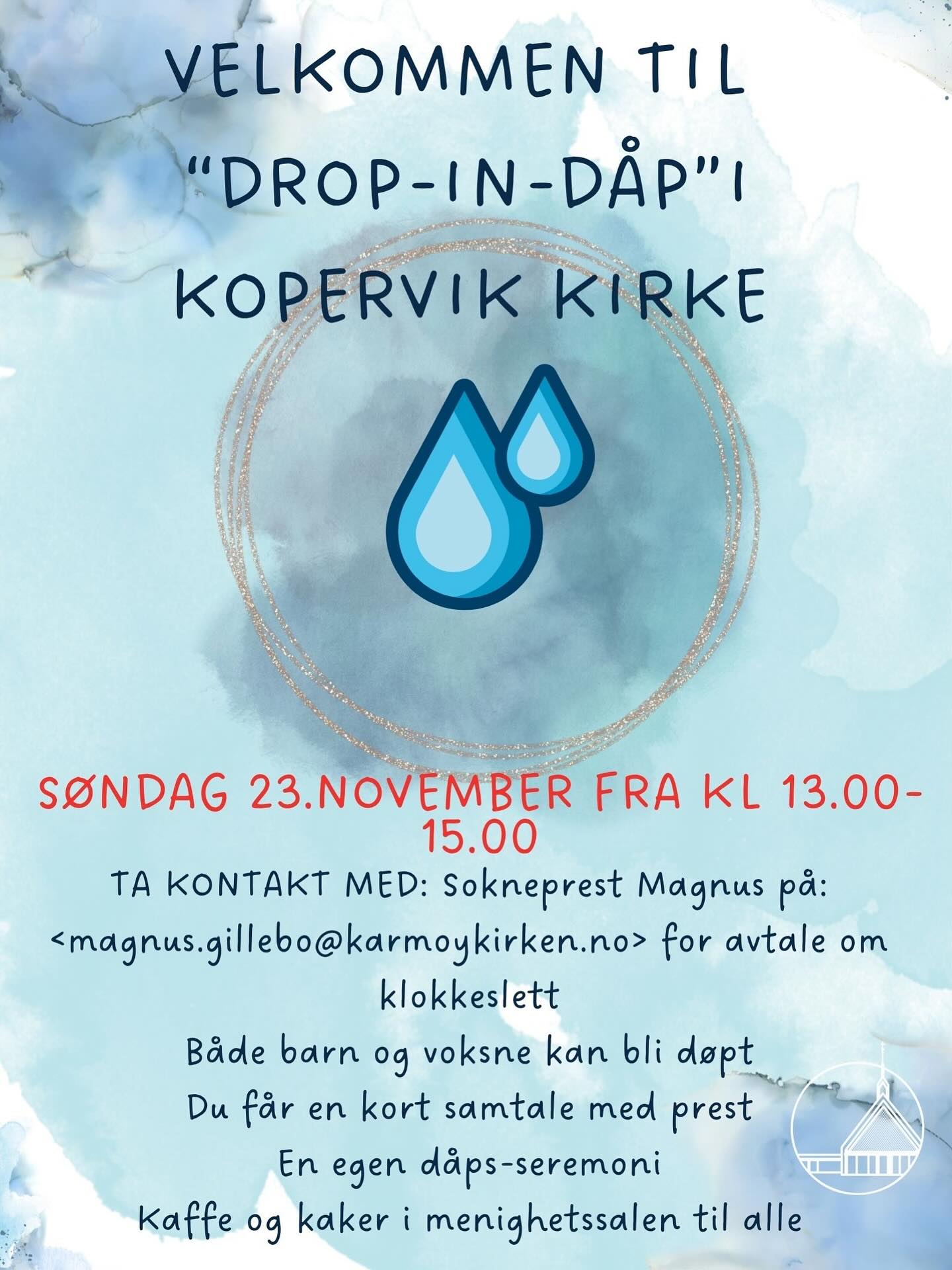 VELKOMMEN TIL "DROP-IN-DÅP"I KOPERVIK KIRKE

SØNDAG 23.NOVEMBER FRA KL 13.00-15.00

TA KONTAKT MED: Sokneprest Magnus på: <magnus.gillebo@karmoykirken.no> for avtale om klokkeslett

Både barn og voksne kan bli døpt

Du får en kort samtale med prest

En egen dåps-seremoni

Kaffe og kaker i menighetssalen til alle